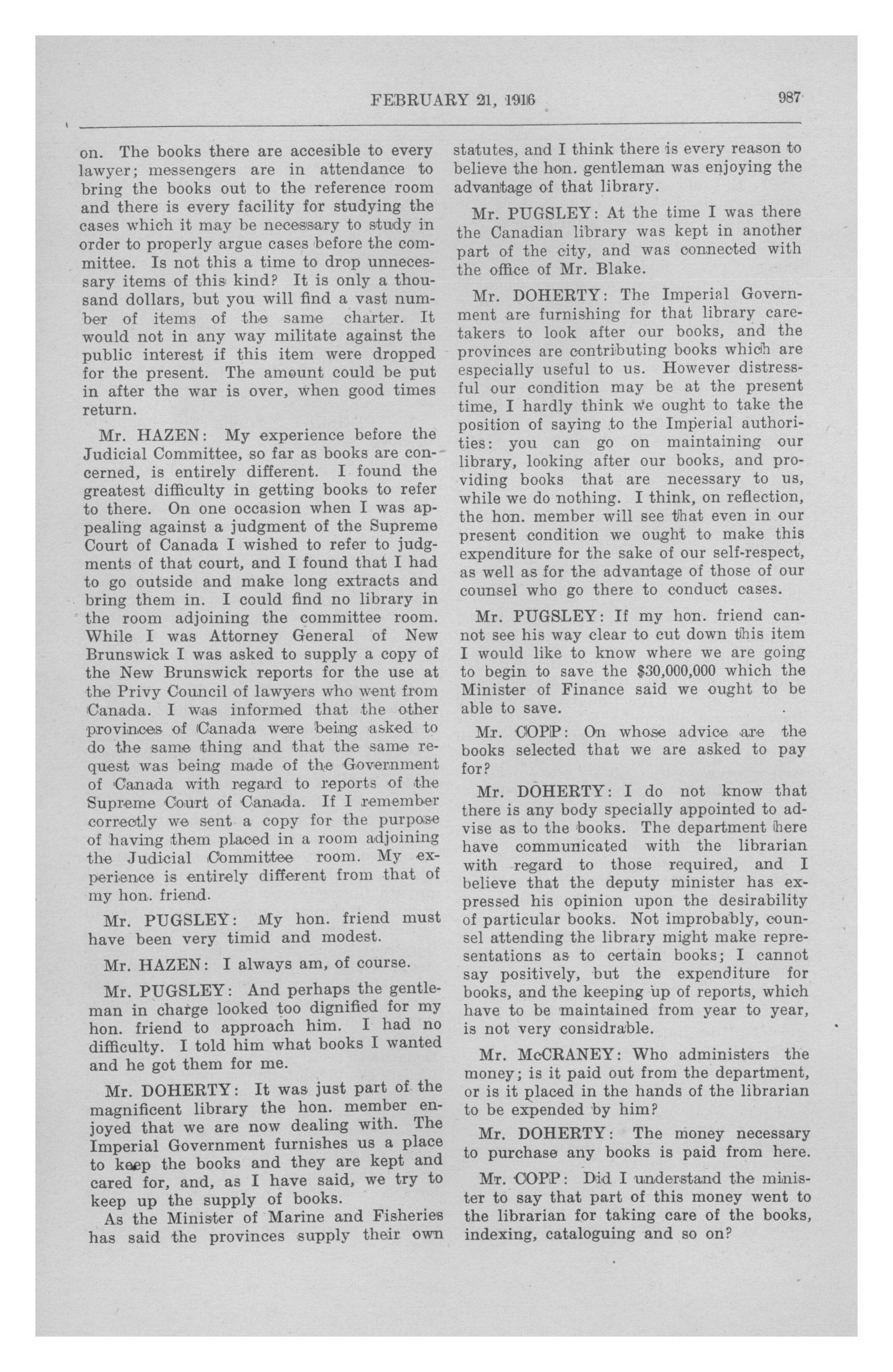 FEBRUARY 21, 1916 987

on. The books there are accesible to every lawyer; messengers are in attendance to bring the books out to the reference room and there is every facility for studying the cases which it may be necessary to study in order to properly argue cases before the committee. Is not this a time to drop unnecessary items of this kind? It is only a thousand dollars, but you will find a vast number of items of the same charter. It would not in any way militate against the public interest if this item were dropped for the present. The amount could be put in after the war is over, when good times return.

Mr. HAZEN: My experience before the Judicial Committee, so far as books are concerned, is entirely different. I found the greatest difficulty in getting books to refer to there. On one occasion when I was appealing against a judgment of the Supreme Court of Canada I wished to refer to judgments of that court, and I found that I had to go outside and make long extracts and bring them in. I could find no library in the room adjoining the committee room. While I was Attorney General of New Brunswick I was asked to supply a copy of the New Brunswick reports for the use at the Privy Council of lawyers who went from Canada. I was informed that the other provinces of Canada were being asked to do the same thing and that the same request was being made of the Government of Canada with regard to reports of the Supreme Court of Canada. If I remember correctly we sent a copy for the purpose of having them placed in a room adjoining the Judicial Committee room. My experience is entirely different from that of my hon. friend.

Mr. PUGSLEY: My hon. friend must have been very timid and modest.

Mr. HAZEN: I always am, of course.

Mr. PUGSLEY: And perhaps the gentleman in charge looked too dignified for my hon. friend to approach him. I had no difficulty. I told him what books I wanted and he got them for me.

Mr. DOHERTY: It was just part of the magnificent library the hon. member enjoyed that we are now dealing with. The Imperial Government furnishes us a place to keep the books and they are kept and cared for, and, as I have said, we try to keep up the supply of books.

As the Minister of Marine and Fisheries has said the provinces supply their own statutes, and I think there is every reason to believe the hon. gentleman was enjoying the advantage of that library.

Mr. PUGSLEY: At the time I was there the Canadian library was kept in another part of the city, and was connected with the office of Mr. Blake.

Mr. DOHERTY: The Imperial Government are furnishing for that library caretakers to look after our books, and the provinces are contributing books which are especially useful to us. However distressful our condition may be at the present time, I hardly think we ought to take the position of saying to the Imperial authorities: you can go on maintaining our library, looking after our books, and providing books that are necessary to us, while we do nothing. I think, on reflection, the hon. member will see that even in our present condition we ought to make this expenditure for the sake of our self-respect, as well as for the advantage of those of our counsel who go there to conduct cases.

Mr. PUGSLEY: If my hon. friend cannot see his way clear to cut down this item I would like to know where we are going to begin to save the $30,000,000 which the Minister of Finance said we ought to be able to save.

Mr. COPP: On whose advice are the books selected that we are asked to pay for?

Mr. DOHERTY: I do not know that there is any body specially appointed to advise as to the books. The department here have communicated with the librarian with regard to those required, and I believe that the deputy minister has expressed his opinion upon the desirability of particular books. Not improbably, counsel attending the library might make representations as to certain books; I cannot say positively, but the expenditure for books, and the keeping up of reports, which have to be maintained from year to year, is not very considrable.

Mr. McCRANEY: Who administers the money; is it paid out from the department, or is it placed in the hands of the librarian to be expended by him?

Mr. DOHERTY: The money necessary to purchase any books is paid from here.

Mr. COPP: Did I understand the minister to say that part of this money went to the librarian for taking care of the books, indexing, cataloguing and so on?